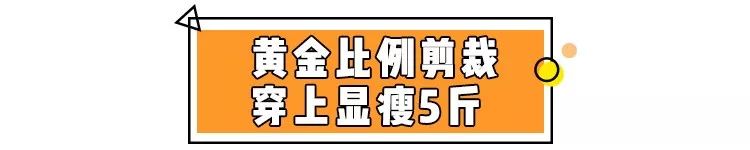 黄金比例剪裁
穿上显瘦5斤